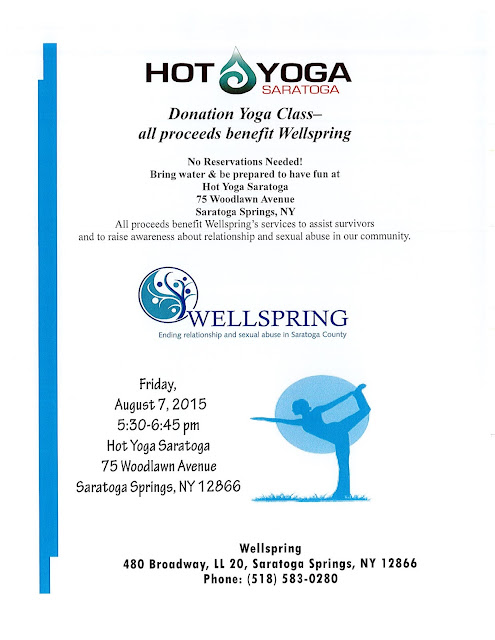 HOT YOGA
SARATOGA

Donation Yoga Class–
all proceeds benefit Wellspring

No Reservations Needed!
Bring water & be prepared to have fun at
Hot Yoga Saratoga
75 Woodlawn Avenue
Saratoga Springs, NY
All proceeds benefit Wellspring's services to assist survivors and to raise awareness about relationship and sexual abuse in our community.

WELLSPRING
Ending relationship and sexual abuse in Saratoga County

Friday,
August 7, 2015
5:30-6:45 pm
Hot Yoga Saratoga
75 Woodlawn Avenue
Saratoga Springs, NY 12866

Wellspring
480 Broadway, LL 20, Saratoga Springs, NY 12866
Phone: (518) 583-0280